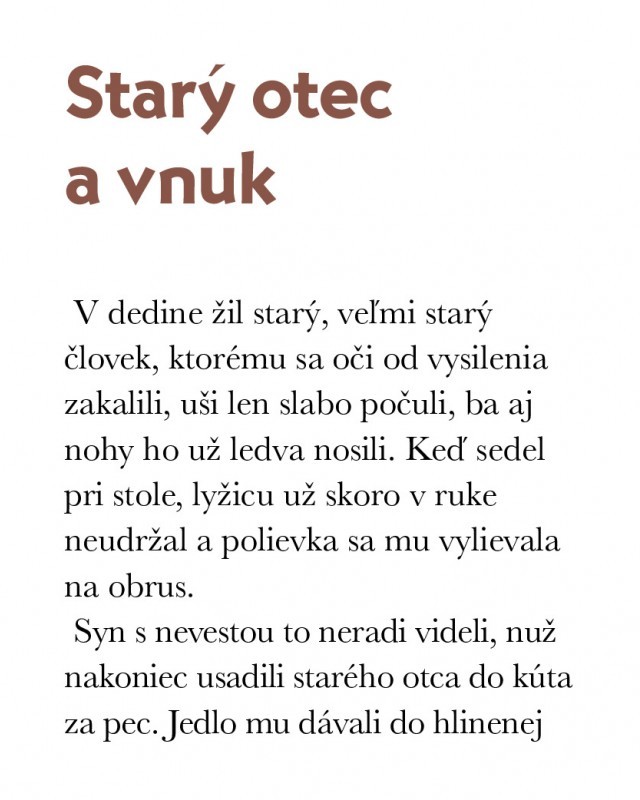 Starý otec a vnuk

V dedine žil starý, veľmi starý človek, ktorému sa oči od vysilenia zakalili, uši len slabo počuli, ba aj nohy ho už ledva nosili. Keď sedel pri stole, lyžicu už skoro v ruke neudržal a polievka sa mu vylievala na obrus.

Syn s nevestou to neradi videli, nuž nakoniec usadili starého otca do kúta za pec. Jedlo mu dávali do hlinenej